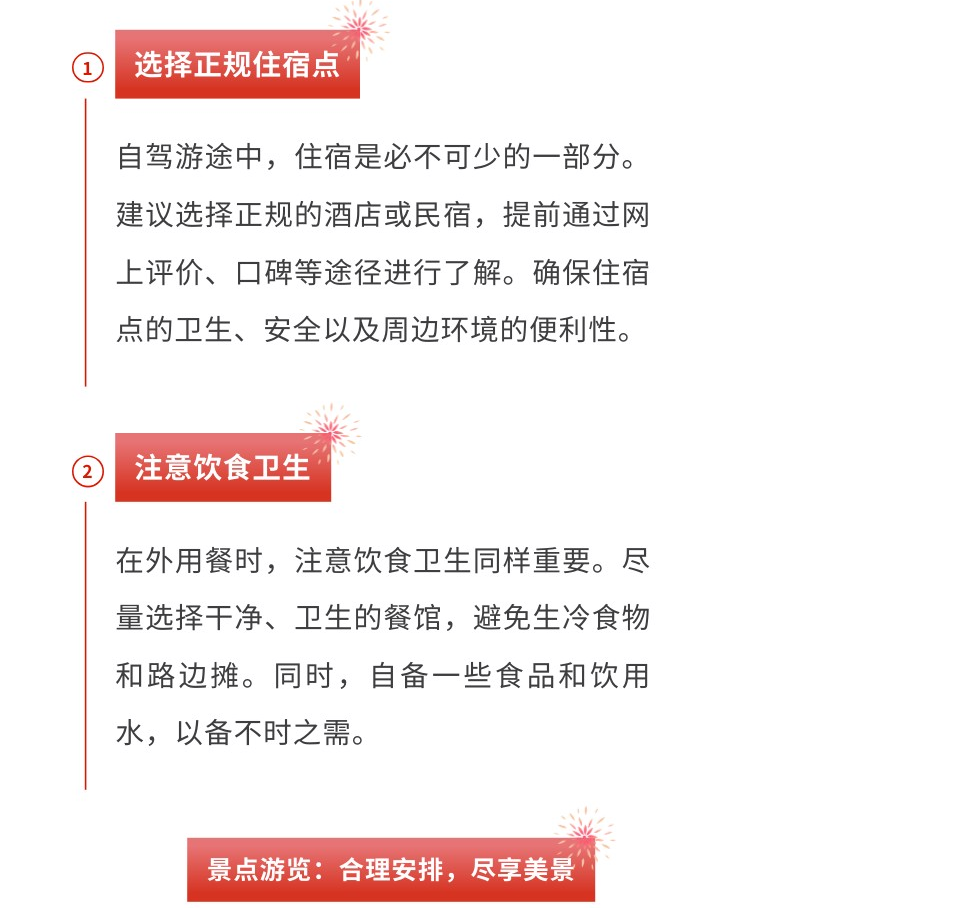 1 选择正规住宿点

自驾游途中，住宿是必不可少的一部分。建议选择正规的酒店或民宿，提前通过网上评价、口碑等途径进行了解。确保住宿点的卫生、安全以及周边环境的便利性。

2 注意饮食卫生

在外用餐时，注意饮食卫生同样重要。尽量选择干净、卫生的餐馆，避免生冷食物和路边摊。同时，自备一些食品和饮用水，以备不时之需。

景点游览：合理安排，尽享美景